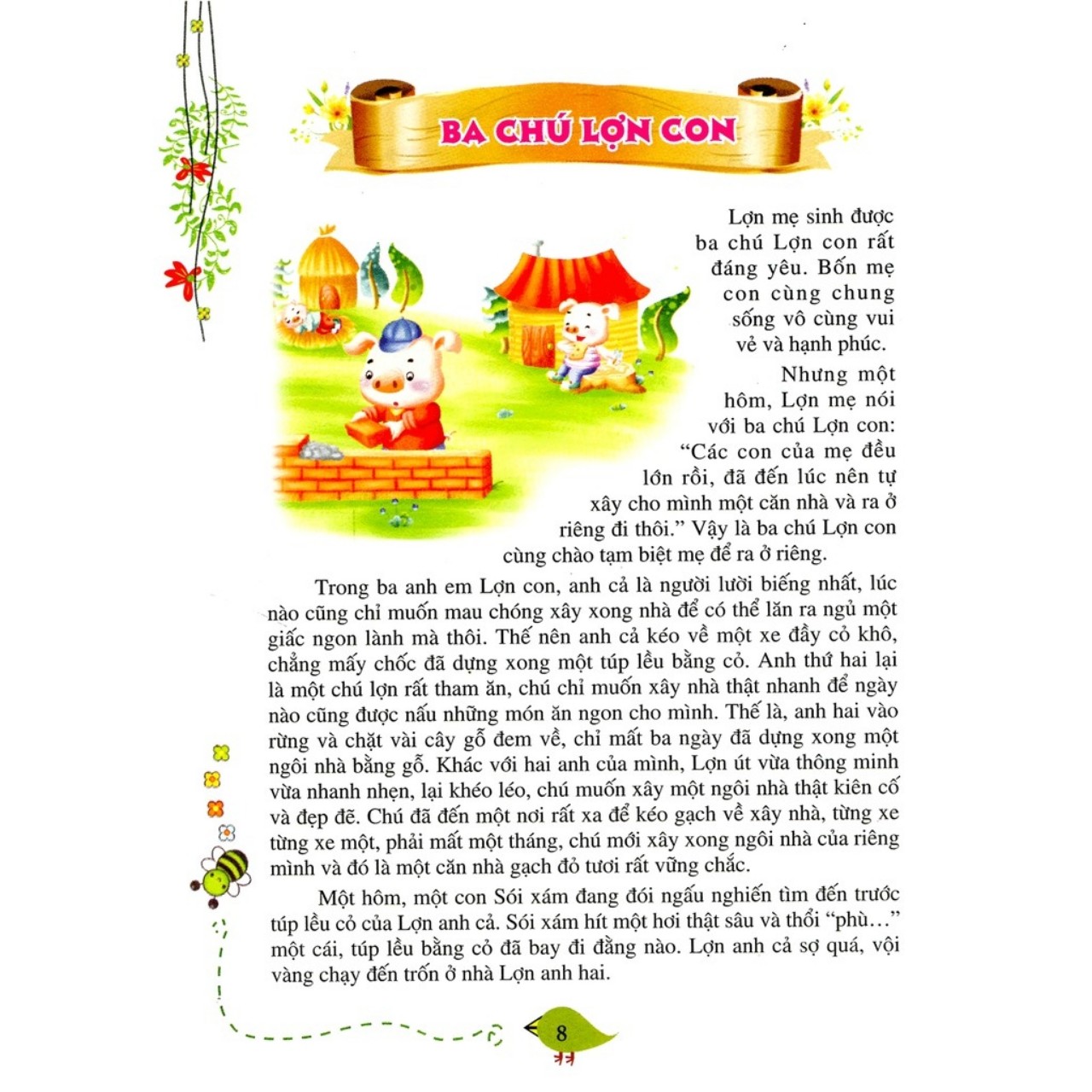 BA CHÚ LỢN CON

Lợn mẹ sinh được ba chú Lợn con rất đáng yêu. Bốn mẹ con cùng chung sống vô cùng vui vẻ và hạnh phúc.

Nhưng một hôm, Lợn mẹ nói với ba chú Lợn con: “Các con của mẹ đều lớn rồi, đã đến lúc nên tự xây cho mình một căn nhà và ra ở riêng đi thôi.” Vậy là ba chú Lợn con cùng chào tạm biệt mẹ để ra ở riêng.

Trong ba anh em Lợn con, anh cả là người lười biếng nhất, lúc nào cũng chỉ muốn mau chóng xây xong nhà để có thể lăn ra ngủ một giấc ngon lành mà thôi. Thế nên anh cả kéo về một xe đầy cỏ khô, chẳng mấy chốc đã dựng xong một túp lều bằng cỏ. Anh thứ hai lại là một chú lợn rất tham ăn, chú chỉ muốn xây nhà thật nhanh để ngày nào cũng được nấu những món ăn ngon cho mình. Thế là, anh hai vào rừng và chặt vài cây gỗ đem về, chỉ mất ba ngày đã dựng xong một ngôi nhà bằng gỗ. Khác với hai anh của mình, Lợn út vừa thông minh vừa nhanh nhẹn, lại khéo léo, chú muốn xây một ngôi nhà thật kiên cố và đẹp đẽ. Chú đã đến một nơi rất xa để kéo gạch về xây nhà, từng xe từng xe một, phải mất một tháng, chú mới xây xong ngôi nhà của riêng mình và đó là một căn nhà gạch đỏ tươi rất vững chắc.

Một hôm, một con Sói xám đang đói ngấu nghiến tìm đến trước túp lều cỏ của Lợn anh cả. Sói xám hít một hơi thật sâu và thổi “phù…” một cái, túp lều bằng cỏ đã bay đi đằng nào. Lợn anh cả sợ quá, vội vàng chạy đến trốn ở nhà Lợn anh hai.

8